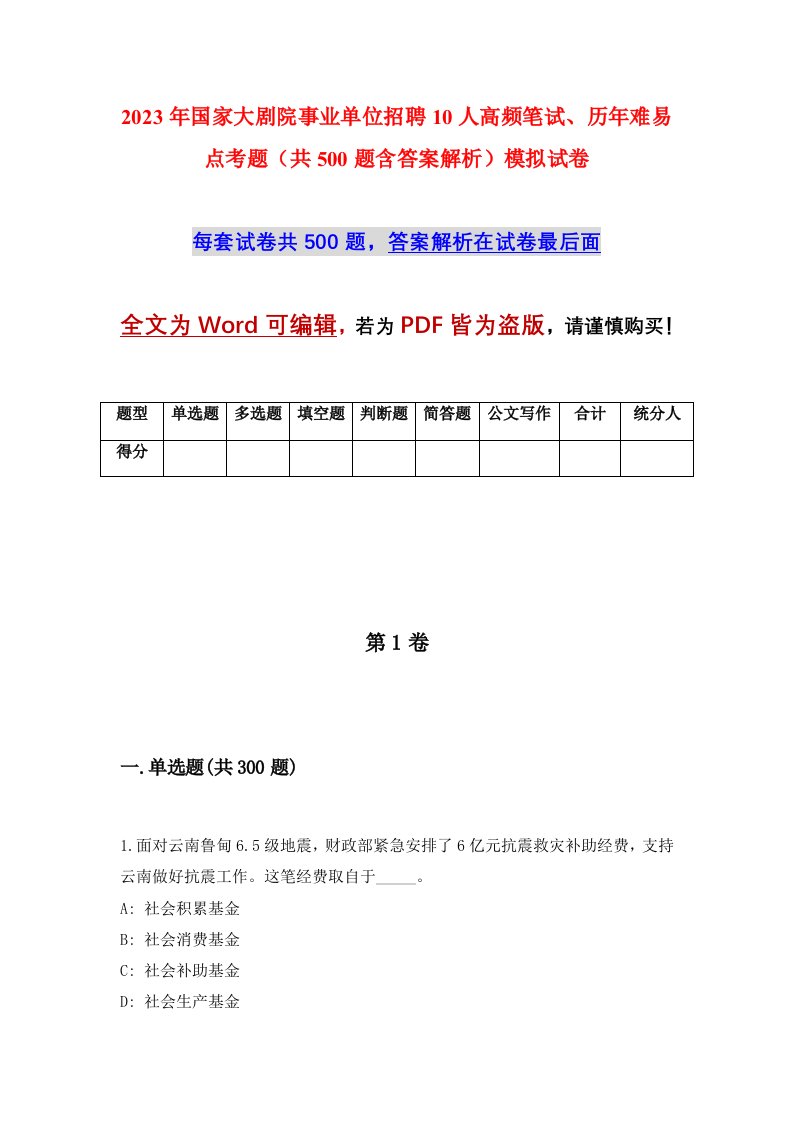 2023年国家大剧院事业单位招聘10人高频笔试、历年难易点考题（共500题含答案解析）模拟试卷

每套试卷共500题，答案解析在试卷最后面

全文为Word可编辑，若为PDF皆为盗版，请谨慎购买！

| 题型 | 单选题 | 多选题 | 填空题 | 判断题 | 简答题 | 公文写作 | 合计 | 统分人 |
|---|---|---|---|---|---|---|---|---|
| 得分 | | | | | | | | |

第1卷

一.单选题(共300题)

1.面对云南鲁甸6.5级地震，财政部紧急安排了6亿元抗震救灾补助经费，支持云南做好抗震工作。这笔经费取自于_____。
A: 社会积累基金
B: 社会消费基金
C: 社会补助基金
D: 社会生产基金